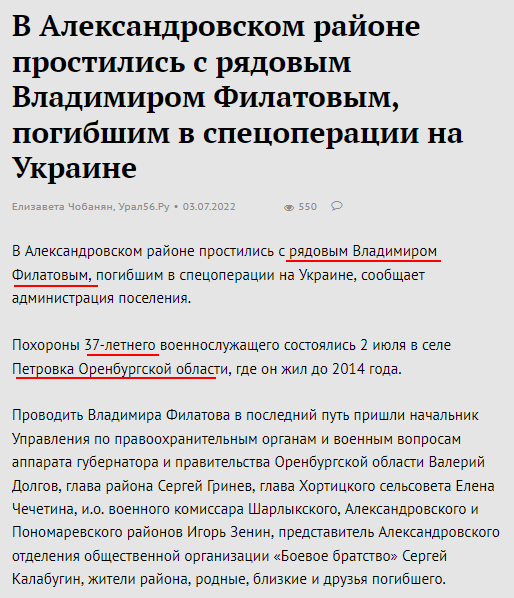 В Александровском районе простились с рядовым Владимиром Филатовым, погибшим в спецоперации на Украине

Елизавета Чобанян, Урал56.Ру • 03.07.2022 550

В Александровском районе простились с рядовым Владимиром Филатовым, погибшим в спецоперации на Украине, сообщает администрация поселения.

Похороны 37-летнего военнослужащего состоялись 2 июля в селе Петровка Оренбургской области, где он жил до 2014 года.

Проводить Владимира Филатова в последний путь пришли начальник Управления по правоохранительным органам и военным вопросам аппарата губернатора и правительства Оренбургской области Валерий Долгов, глава района Сергей Гринев, глава Хортицкого сельсовета Елена Чечетина, и.о. военного комиссара Шарлыкского, Александровского и Пономаревского районов Игорь Зенин, представитель Александровского отделения общественной организации «Боевое братство» Сергей Калабугин, жители района, родные, близкие и друзья погибшего.